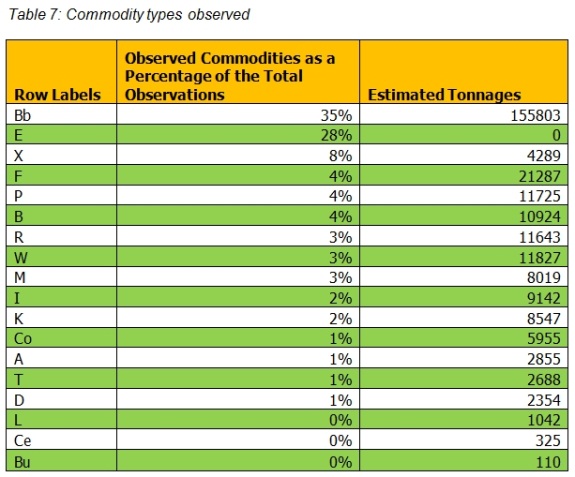 Table 7: Commodity types observed

| Row Labels | Observed Commodities as a Percentage of the Total Observations | Estimated Tonnages |
|---|---|---|
| Bb | 35% | 155803 |
| E | 28% | 0 |
| X | 8% | 4289 |
| F | 4% | 21287 |
| P | 4% | 11725 |
| B | 4% | 10924 |
| R | 3% | 11643 |
| W | 3% | 11827 |
| M | 3% | 8019 |
| I | 2% | 9142 |
| K | 2% | 8547 |
| Co | 1% | 5955 |
| A | 1% | 2855 |
| T | 1% | 2688 |
| D | 1% | 2354 |
| L | 0% | 1042 |
| Ce | 0% | 325 |
| Bu | 0% | 110 |